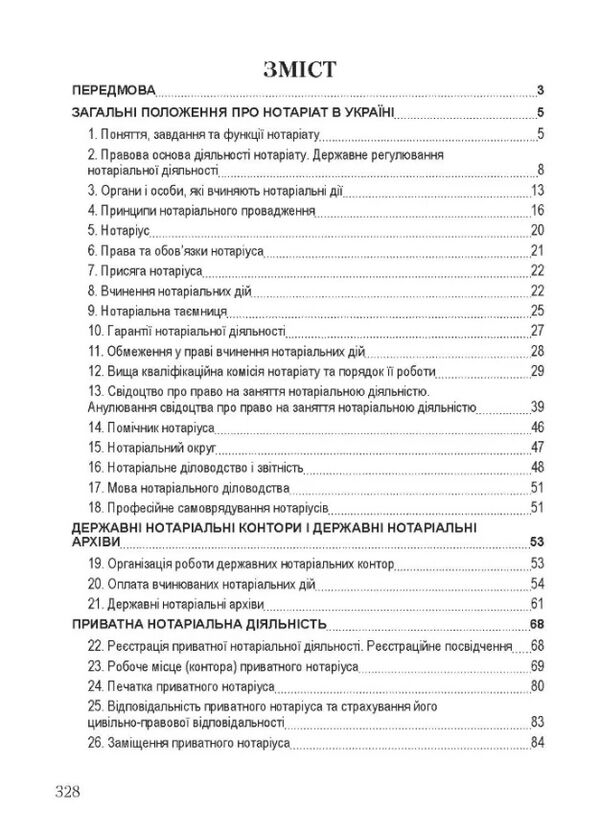 ЗМІСТ

ПЕРЕДМОВА 3

ЗАГАЛЬНІ ПОЛОЖЕННЯ ПРО НОТАРІАТ В УКРАЇНІ 5

1. Поняття, завдання та функції нотаріату 5

2. Правова основа діяльності нотаріату. Державне регулювання нотаріальної діяльності 8

3. Органи і особи, які вчиняють нотаріальні дії 13

4. Принципи нотаріального провадження 16

5. Нотаріус 20

6. Права та обов'язки нотаріуса 21

7. Присяга нотаріуса 22

8. Вчинення нотаріальних дій 22

9. Нотаріальна таємниця 25

10. Гарантії нотаріальної діяльності 27

11. Обмеження у праві вчинення нотаріальних дій 28

12. Вища кваліфікаційна комісія нотаріату та порядок її роботи 29

13. Свідоцтво про право на заняття нотаріальною діяльністю. Анулювання свідоцтва про право на заняття нотаріальною діяльністю 39

14. Помічник нотаріуса 46

15. Нотаріальний округ 47

16. Нотаріальне діловодство і звітність 48

17. Мова нотаріального діловодства 51

18. Професійне самоврядування нотаріусів 51

ДЕРЖАВНІ НОТАРІАЛЬНІ КОНТОРИ І ДЕРЖАВНІ НОТАРІАЛЬНІ АРХІВИ 53

19. Організація роботи державних нотаріальних контор 53

20. Оплата вчинюваних нотаріальних дій 54

21. Державні нотаріальні архіви 61

ПРИВАТНА НОТАРІАЛЬНА ДІЯЛЬНІСТЬ 68

22. Реєстрація приватної нотаріальної діяльності. Реєстраційне посвідчення 68

23. Робоче місце (контора) приватного нотаріуса 69

24. Печатка приватного нотаріуса 80

25. Відповідальність приватного нотаріуса та страхування його цивільно-правової відповідальності 83

26. Заміщення приватного нотаріуса 84

328